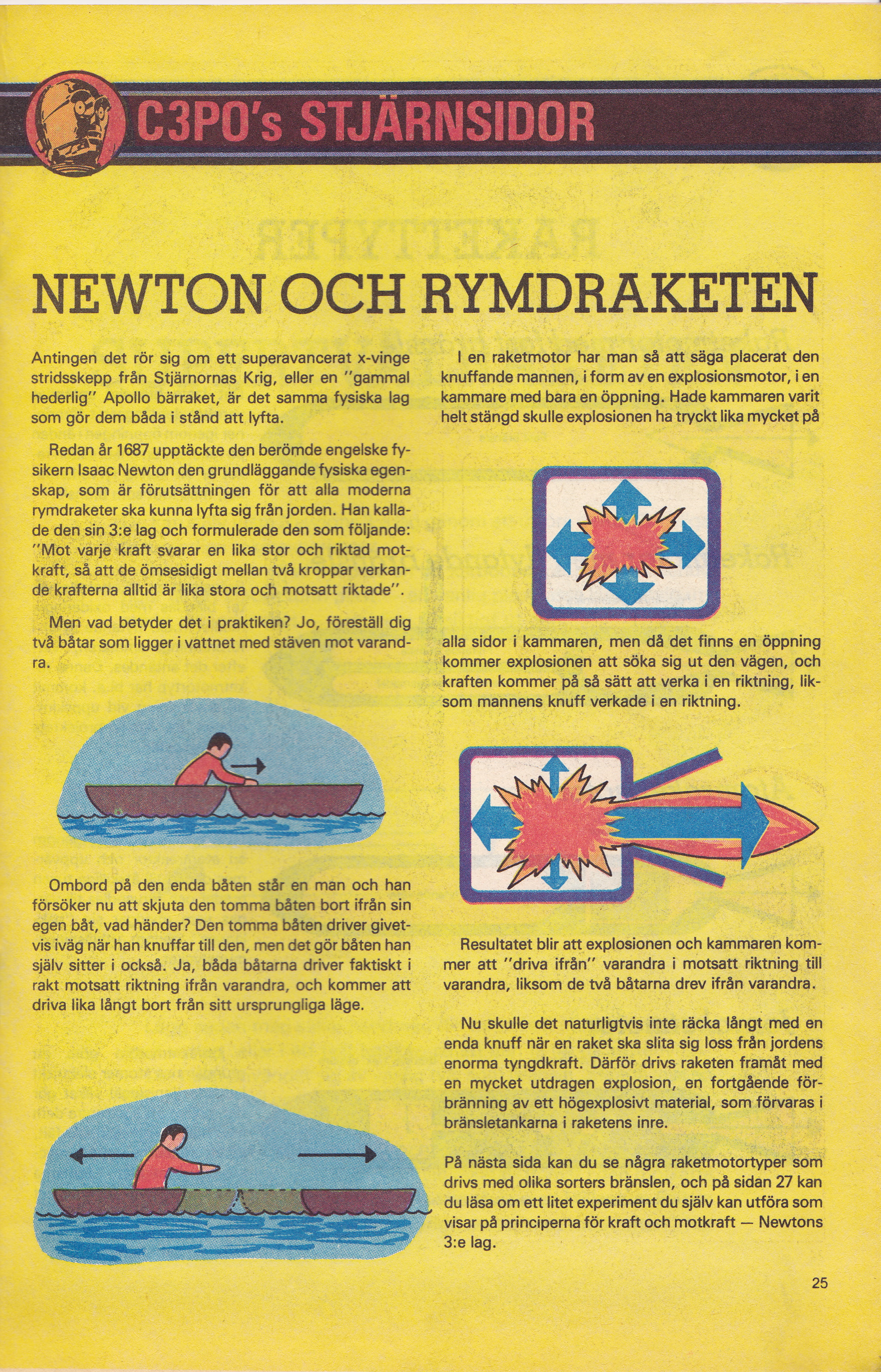 C3PO's STJÄRNSIDOR

NEWTON OCH RYMDRAKETEN

Antingen det rör sig om ett superavancerat x-vinge stridsskepp från Stjärnornas Krig, eller en "gammal hederlig" Apollo bärraket, är det samma fysiska lag som gör dem båda i stånd att lyfta.

Redan år 1687 upptäckte den berömde engelske fysikern Isaac Newton den grundläggande fysiska egenskap, som är förutsättningen för att alla moderna rymdraketer ska kunna lyfta sig från jorden. Han kallade den sin 3:e lag och formulerade den som följande: "Mot varje kraft svarar en lika stor och riktad motkraft, så att de ömsesidigt mellan två kroppar verkande krafterna alltid är lika stora och motsatt riktade".

Men vad betyder det i praktiken? Jo, föreställ dig två båtar som ligger i vattnet med stäven mot varandra.

Ombord på den enda båten står en man och han försöker nu att skjuta den tomma båten bort ifrån sin egen båt, vad händer? Den tomma båten driver givetvis iväg när han knuffar till den, men det gör båten han själv sitter i också. Ja, båda båtarna driver faktiskt i rakt motsatt riktning ifrån varandra, och kommer att driva lika långt bort från sitt ursprungliga läge.

I en raketmotor har man så att säga placerat den knuffande mannen, i form av en explosionsmotor, i en kammare med bara en öppning. Hade kammaren varit helt stängd skulle explosionen ha tryckt lika mycket på alla sidor i kammaren, men då det finns en öppning kommer explosionen att söka sig ut den vägen, och kraften kommer på så sätt att verka i en riktning, liksom mannens knuff verkade i en riktning.

Resultatet blir att explosionen och kammaren kommer att "driva ifrån" varandra i motsatt riktning till varandra, liksom de två båtarna drev ifrån varandra.

Nu skulle det naturligtvis inte räcka långt med en enda knuff när en raket ska slita sig loss från jordens enorma tyngdkraft. Därför drivs raketen framåt med en mycket utdragen explosion, en fortgående förbränning av ett högexplosivt material, som förvaras i bränsletankarna i raketens inre.

På nästa sida kan du se några raketmotortyper som drivs med olika sorters bränslen, och på sidan 27 kan du läsa om ett litet experiment du själv kan utföra som visar på principerna för kraft och motkraft — Newtons 3:e lag.

25